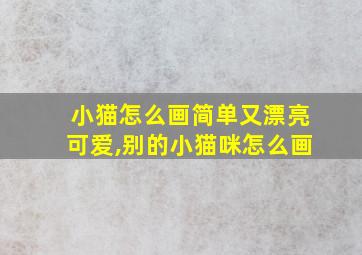 小猫怎么画简单又漂亮可爱,别的小猫咪怎么画